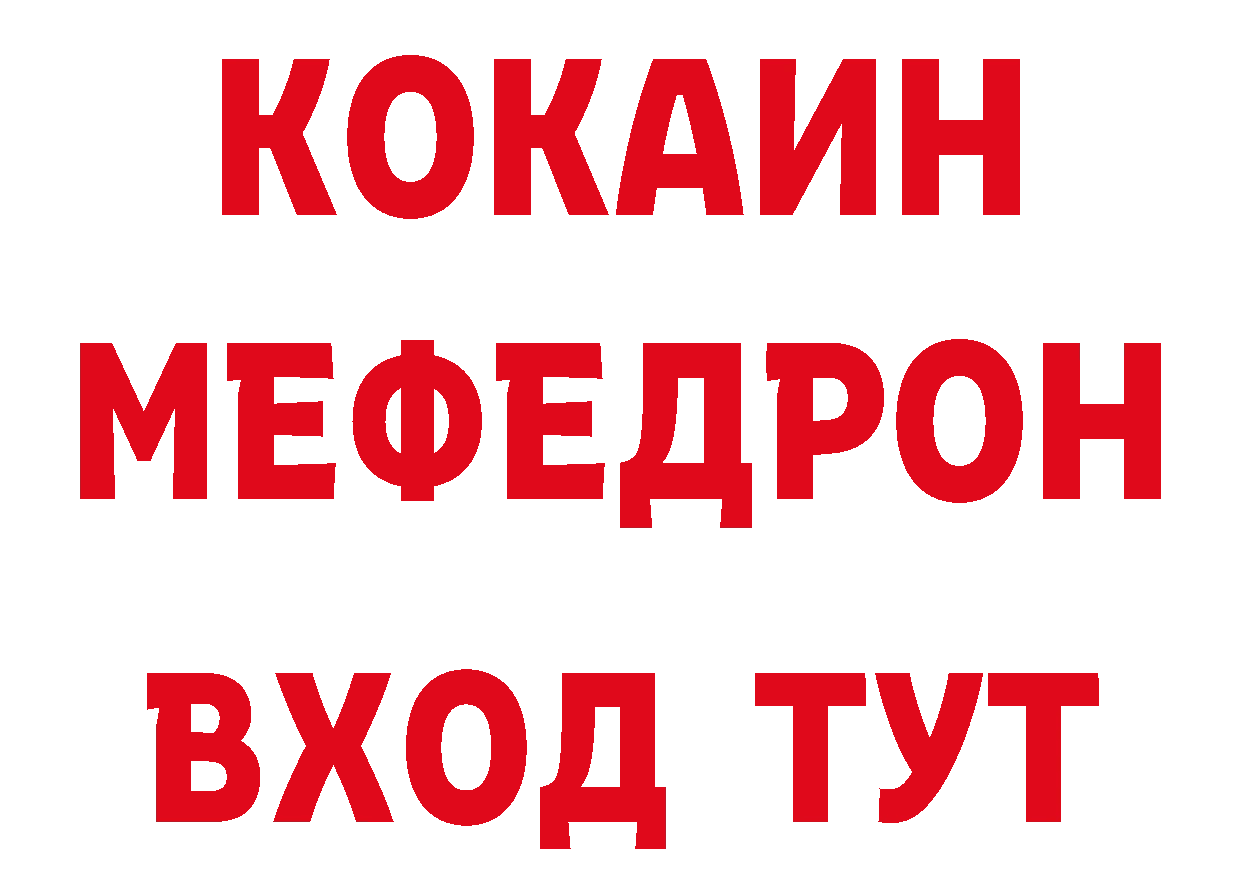 КОКАИН
МЕФЕДРОН
ВХОД ТУТ